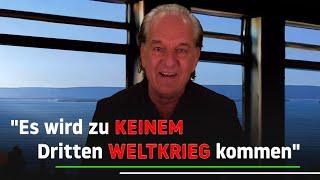 "Es wird zu KEINEM Dritten WELTKRIEG kommen"